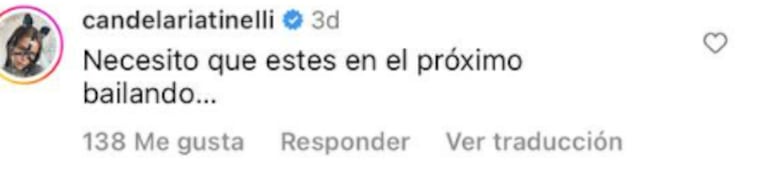 candelariatinelli 3d
Necesito que estes en el próximo bailando...
138 Me gusta Responder Ver traducción